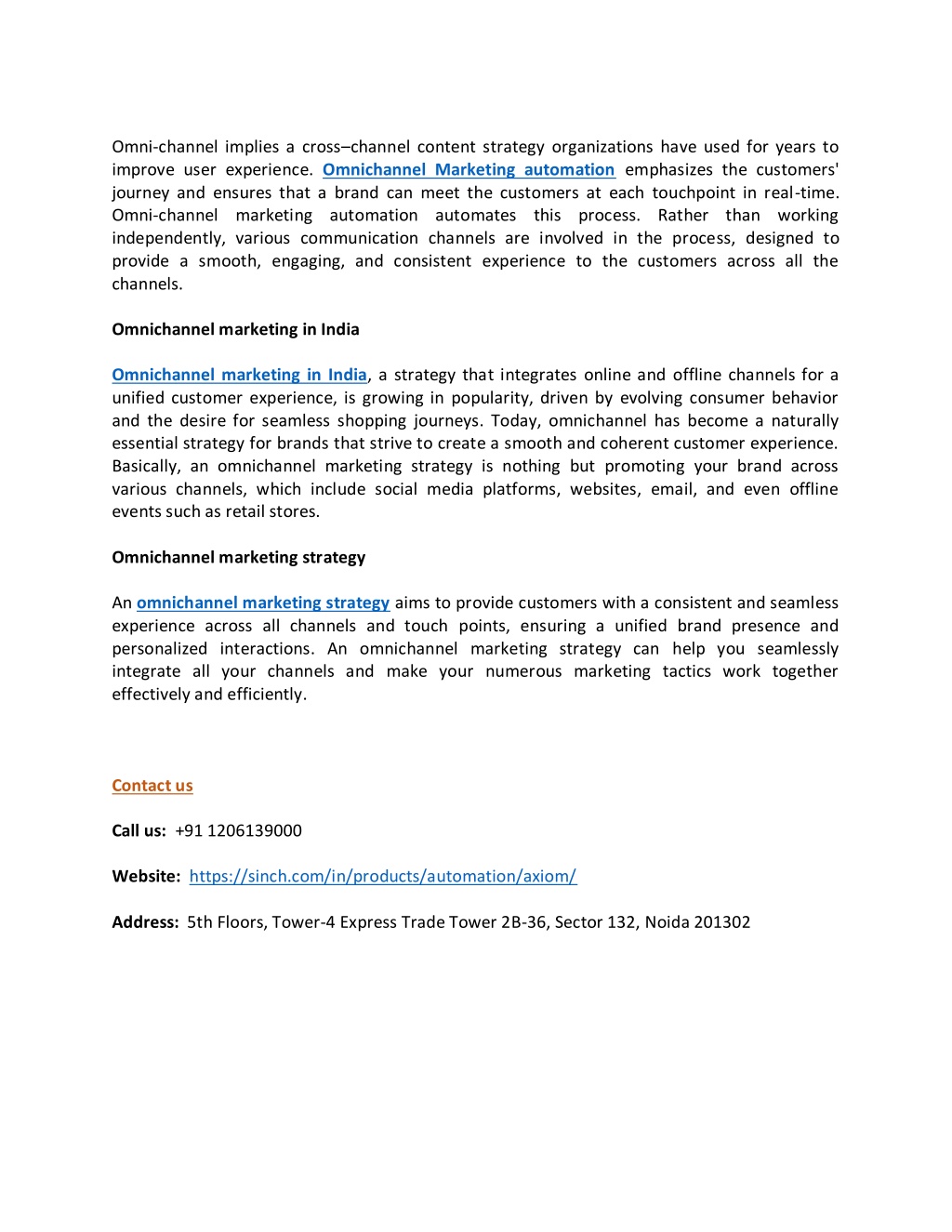 Omni-channel implies a cross–channel content strategy organizations have used for years to improve user experience. Omnichannel Marketing automation emphasizes the customers' journey and ensures that a brand can meet the customers at each touchpoint in real-time. Omni-channel marketing automation automates this process. Rather than working independently, various communication channels are involved in the process, designed to provide a smooth, engaging, and consistent experience to the customers across all the channels.

Omnichannel marketing in India

Omnichannel marketing in India, a strategy that integrates online and offline channels for a unified customer experience, is growing in popularity, driven by evolving consumer behavior and the desire for seamless shopping journeys. Today, omnichannel has become a naturally essential strategy for brands that strive to create a smooth and coherent customer experience. Basically, an omnichannel marketing strategy is nothing but promoting your brand across various channels, which include social media platforms, websites, email, and even offline events such as retail stores.

Omnichannel marketing strategy

An omnichannel marketing strategy aims to provide customers with a consistent and seamless experience across all channels and touch points, ensuring a unified brand presence and personalized interactions. An omnichannel marketing strategy can help you seamlessly integrate all your channels and make your numerous marketing tactics work together effectively and efficiently.

Contact us

Call us: +91 1206139000

Website: https://sinch.com/in/products/automation/axiom/

Address: 5th Floors, Tower-4 Express Trade Tower 2B-36, Sector 132, Noida 201302